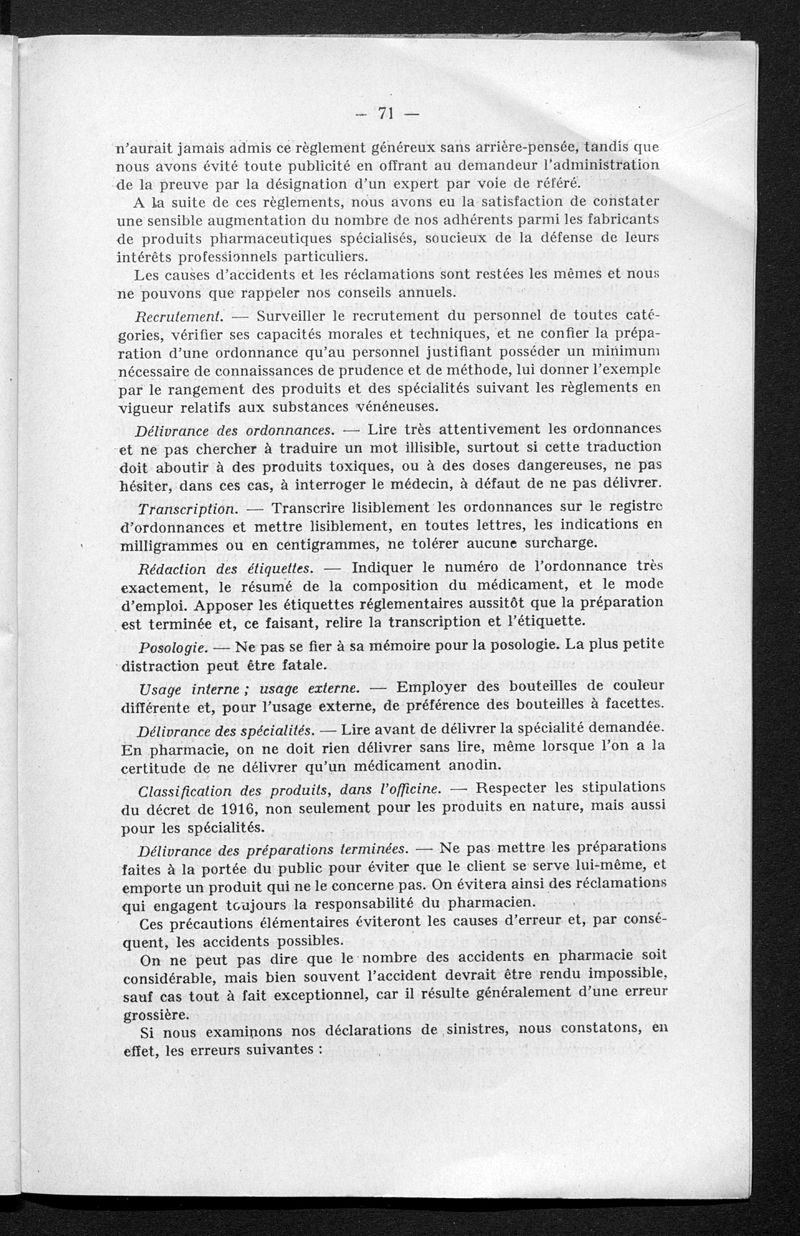 — 71 —

n'aurait jamais admis ce règlement généreux sans arrière-pensée, tandis que nous avons évité toute publicité en offrant au demandeur l'administration de la preuve par la désignation d'un expert par voie de référé.

A la suite de ces règlements, nous avons eu la satisfaction de constater une sensible augmentation du nombre de nos adhérents parmi les fabricants de produits pharmaceutiques spécialisés, soucieux de la défense de leurs intérêts professionnels particuliers.

Les causes d'accidents et les réclamations sont restées les mêmes et nous ne pouvons que rappeler nos conseils annuels.

Recrutement. — Surveiller le recrutement du personnel de toutes catégories, vérifier ses capacités morales et techniques, et ne confier la préparation d'une ordonnance qu'au personnel justifiant posséder un minimum nécessaire de connaissances de prudence et de méthode, lui donner l'exemple par le rangement des produits et des spécialités suivant les règlements en vigueur relatifs aux substances vénéneuses.

Délivrance des ordonnances. — Lire très attentivement les ordonnances et ne pas chercher à traduire un mot illisible, surtout si cette traduction doit aboutir à des produits toxiques, ou à des doses dangereuses, ne pas hésiter, dans ces cas, à interroger le médecin, à défaut de ne pas délivrer.

Transcription. — Transcrire lisiblement les ordonnances sur le registre d'ordonnances et mettre lisiblement, en toutes lettres, les indications en milligrammes ou en centigrammes, ne tolérer aucune surcharge.

Rédaction des étiquettes. — Indiquer le numéro de l'ordonnance très exactement, le résumé de la composition du médicament, et le mode d'emploi. Apposer les étiquettes réglementaires aussitôt que la préparation est terminée et, ce faisant, relire la transcription et l'étiquette.

Posologie. — Ne pas se fier à sa mémoire pour la posologie. La plus petite distraction peut être fatale.

Usage interne ; usage externe. — Employer des bouteilles de couleur différente et, pour l'usage externe, de préférence des bouteilles à facettes.

Délivrance des spécialités. — Lire avant de délivrer la spécialité demandée. En pharmacie, on ne doit rien délivrer sans lire, même lorsque l'on a la certitude de ne délivrer qu'un médicament anodin.

Classification des produits, dans l'officine. — Respecter les stipulations du décret de 1916, non seulement pour les produits en nature, mais aussi pour les spécialités.

Délivrance des préparations terminées. — Ne pas mettre les préparations faites à la portée du public pour éviter que le client se serve lui-même, et emporte un produit qui ne le concerne pas. On évitera ainsi des réclamations qui engagent toujours la responsabilité du pharmacien.

Ces précautions élémentaires éviteront les causes d'erreur et, par conséquent, les accidents possibles.

On ne peut pas dire que le nombre des accidents en pharmacie soit considérable, mais bien souvent l'accident devrait être rendu impossible, sauf cas tout à fait exceptionnel, car il résulte généralement d'une erreur grossière.

Si nous examinons nos déclarations de sinistres, nous constatons, en effet, les erreurs suivantes :